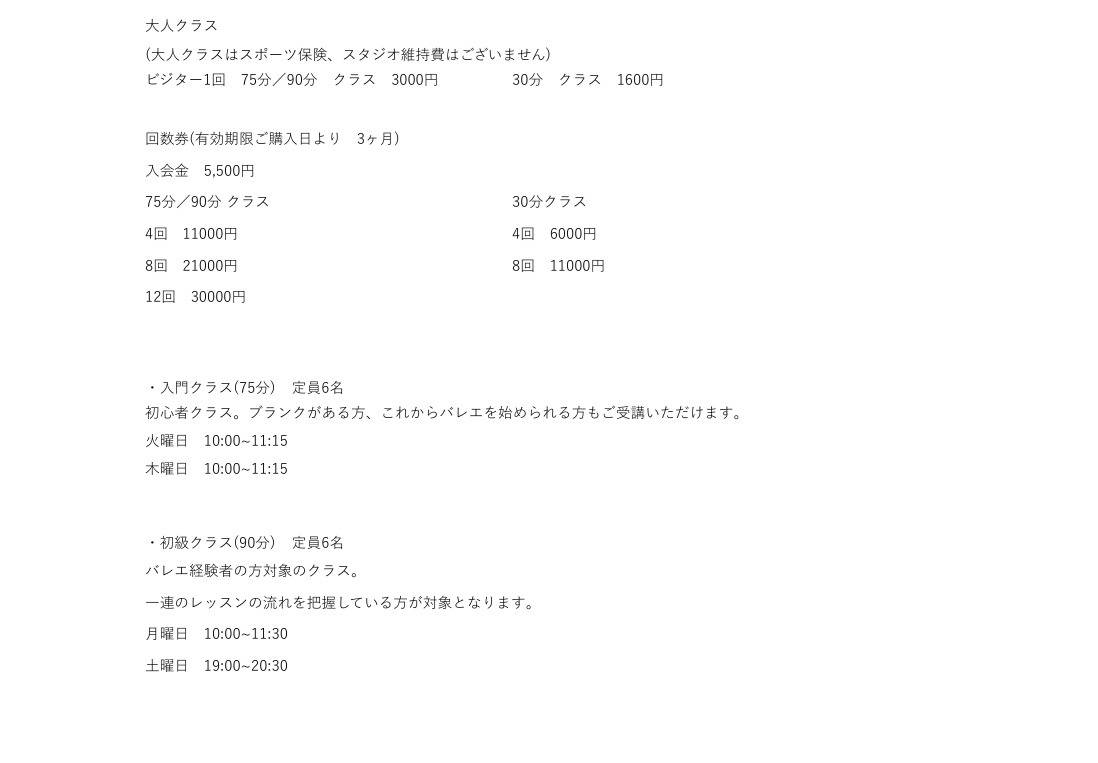 大人クラス

(大人クラスはスポーツ保険、スタジオ維持費はございません)
ビジター1回　75分／90分　クラス　3000円　30分　クラス　1600円

回数券(有効期限ご購入日より　3ヶ月)

入会金　5,500円

75分／90分 クラス

4回　11000円

8回　21000円

12回　30000円

30分クラス

4回　6000円

8回　11000円

・入門クラス(75分)　定員6名
初心者クラス。ブランクがある方、これからバレエを始められる方もご受講いただけます。

火曜日　10:00~11:15

木曜日　10:00~11:15

・初級クラス(90分)　定員6名
バレエ経験者の方対象のクラス。

一連のレッスンの流れを把握している方が対象となります。

月曜日　10:00~11:30

土曜日　19:00~20:30